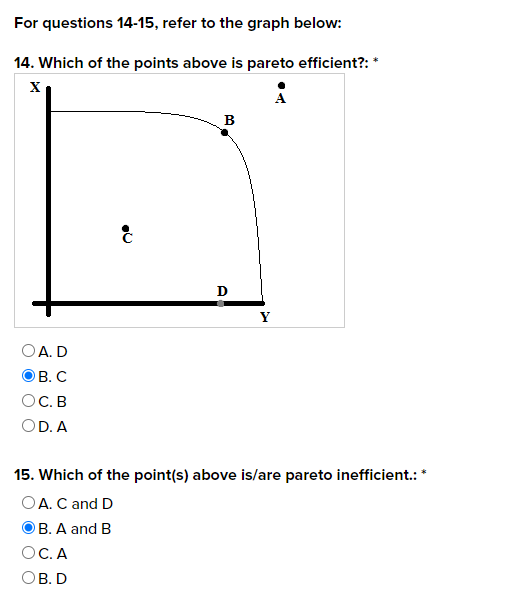 For questions 14-15, refer to the graph below:

14. Which of the points above is pareto efficient?: *

X
A
B
C
D
Y

A. D
B. C
C. B
D. A

15. Which of the point(s) above is/are pareto inefficient.: *

A. C and D
B. A and B
C. A
B. D